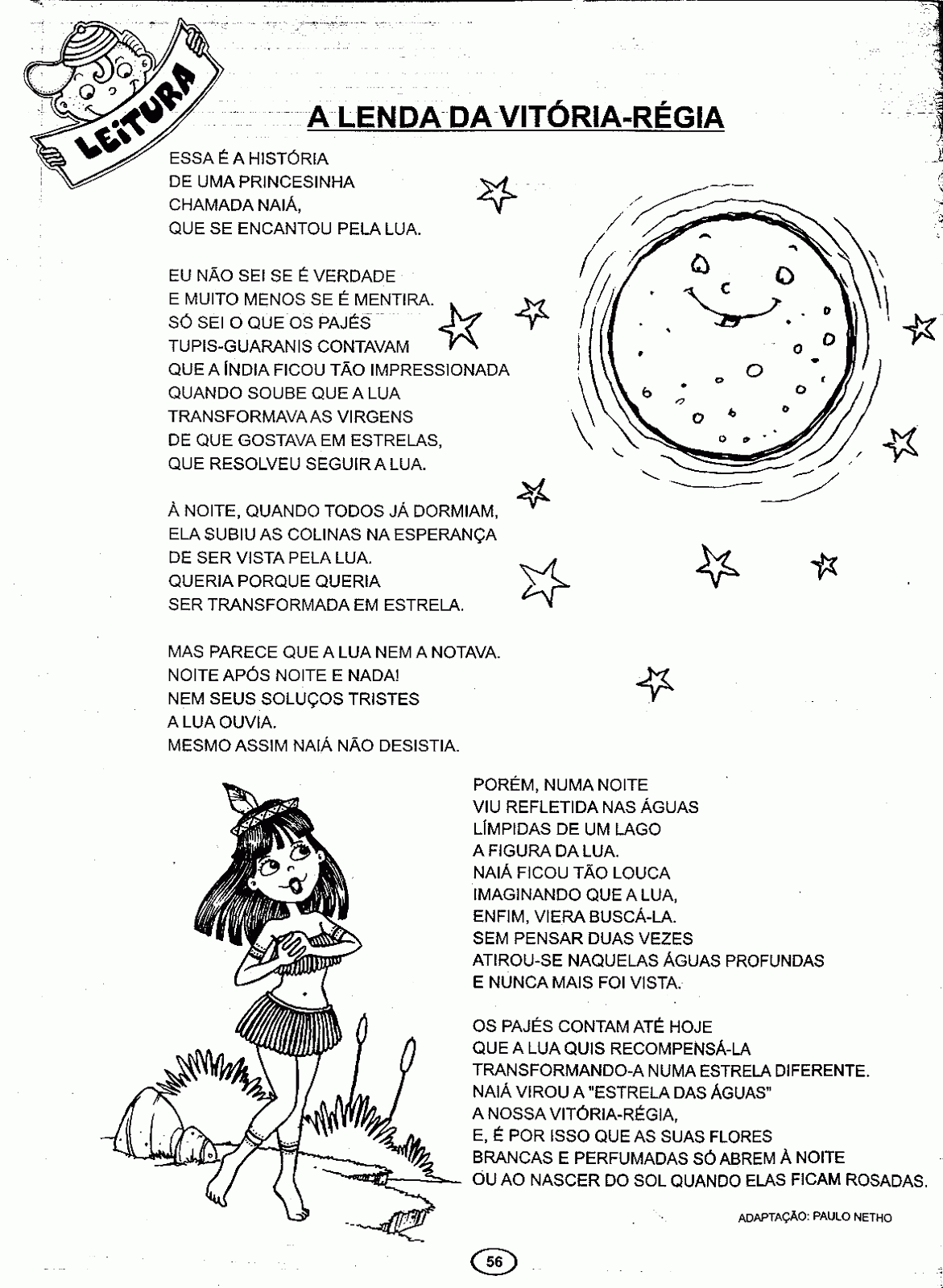 LEITURA

A LENDA DA VITÓRIA-RÉGIA

ESSA É A HISTÓRIA
DE UMA PRINCESINHA
CHAMADA NAIÁ,
QUE SE ENCANTOU PELA LUA.

EU NÃO SEI SE É VERDADE
E MUITO MENOS SE É MENTIRA.
SÓ SEI O QUE OS PAJÉS
TUPIS-GUARANIS CONTAVAM
QUE A ÍNDIA FICOU TÃO IMPRESSIONADA
QUANDO SOUBE QUE A LUA
TRANSFORMAVA AS VIRGENS
DE QUE GOSTAVA EM ESTRELAS,
QUE RESOLVEU SEGUIR A LUA.

À NOITE, QUANDO TODOS JÁ DORMIAM,
ELA SUBIU AS COLINAS NA ESPERANÇA
DE SER VISTA PELA LUA.
QUERIA PORQUE QUERIA
SER TRANSFORMADA EM ESTRELA.

MAS PARECE QUE A LUA NEM A NOTAVA.
NOITE APÓS NOITE E NADA!
NEM SEUS SOLUÇOS TRISTES
A LUA OUVIA.
MESMO ASSIM NAIÁ NÃO DESISTIA.

PORÉM, NUMA NOITE
VIU REFLETIDA NAS ÁGUAS
LÍMPIDAS DE UM LAGO
A FIGURA DA LUA.
NAIÁ FICOU TÃO LOUCA
IMAGINANDO QUE A LUA,
ENFIM, VIERA BUSCÁ-LA.
SEM PENSAR DUAS VEZES
ATIROU-SE NAQUELAS ÁGUAS PROFUNDAS
E NUNCA MAIS FOI VISTA.

OS PAJÉS CONTAM ATÉ HOJE
QUE A LUA QUIS RECOMPENSÁ-LA
TRANSFORMANDO-A NUMA ESTRELA DIFERENTE.
NAIÁ VIROU A "ESTRELA DAS ÁGUAS"
A NOSSA VITÓRIA-RÉGIA,
E, É POR ISSO QUE AS SUAS FLORES
BRANCAS E PERFUMADAS SÓ ABREM À NOITE
OU AO NASCER DO SOL QUANDO ELAS FICAM ROSADAS.

ADAPTAÇÃO: PAULO NETHO

56